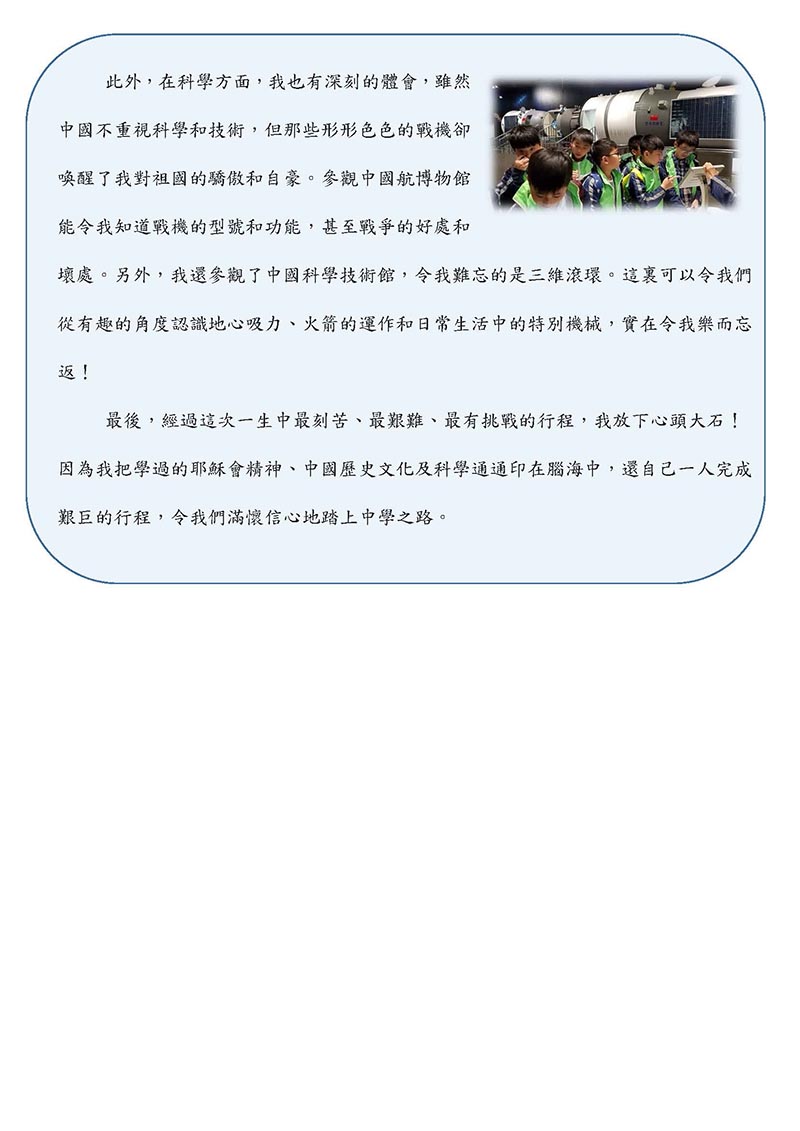 此外，在科學方面，我也有深刻的體會，雖然中國不重視科學和技術，但那些形形色色的戰機卻喚醒了我對祖國的驕傲和自豪。參觀中國航博物館能令我知道戰機的型號和功能，甚至戰爭的好處和壞處。另外，我還參觀了中國科學技術館，令我難忘的是三維滾環。這裏可以令我們從有趣的角度認識地心吸力、火箭的運作和日常生活中的特別機械，實在令我樂而忘返！

最後，經過這次一生中最刻苦、最艱難、最有挑戰的行程，我放下心頭大石！因為我把學過的耶穌會精神、中國歷史文化及科學通通印在腦海中，還自己一人完成艱巨的行程，令我們滿懷信心地踏上中學之路。